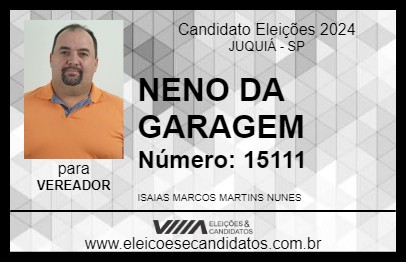 Candidato Eleições 2024
JUQUIÁ - SP

NENO DA GARAGEM
Número: 15111

para
VEREADOR

ISAIAS MARCOS MARTINS NUNES

VIIIA ELEIÇÕES & CANDIDATOS
www.eleicoesecandidatos.com.br